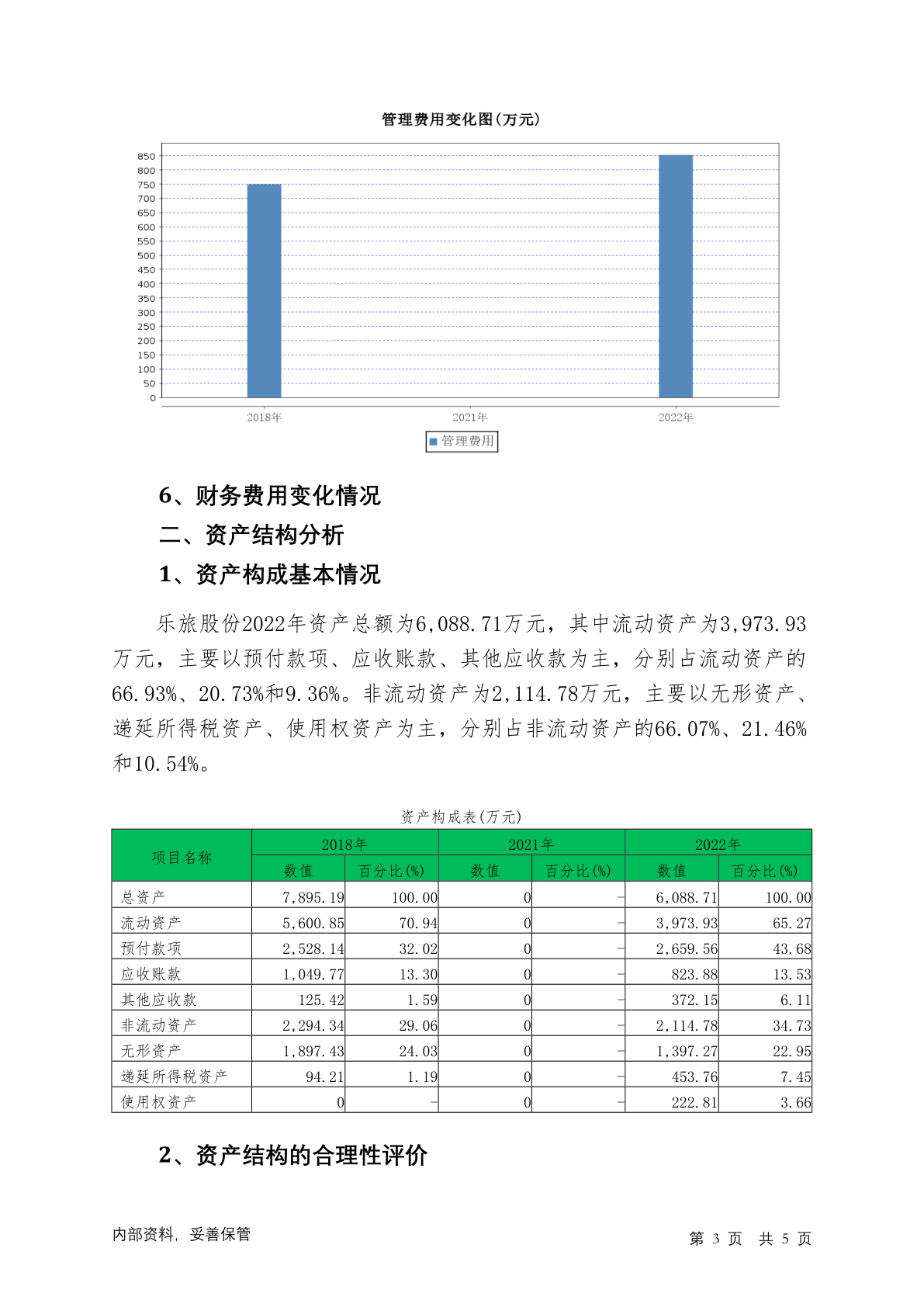 管理费用变化图(万元)

850
800
750
700
650
600
550
500
450
400
350
300
250
200
150
100
50
0

2018年
2021年
2022年

管理费用

6、财务费用变化情况

二、资产结构分析

1、资产构成基本情况

乐旅股份2022年资产总额为6,088.71万元，其中流动资产为3,973.93万元，主要以预付款项、应收账款、其他应收款为主，分别占流动资产的66.93%、20.73%和9.36%。非流动资产为2,114.78万元，主要以无形资产、递延所得税资产、使用权资产为主，分别占非流动资产的66.07%、21.46%和10.54%。

资产构成表(万元)

| 项目名称 | 2018年 数值 | 2018年 百分比(%) | 2021年 数值 | 2021年 百分比(%) | 2022年 数值 | 2022年 百分比(%) |
|---|---|---|---|---|---|---|
| 总资产 | 7,895.19 | 100.00 | 0 | - | 6,088.71 | 100.00 |
| 流动资产 | 5,600.85 | 70.94 | 0 | - | 3,973.93 | 65.27 |
| 预付款项 | 2,528.14 | 32.02 | 0 | - | 2,659.56 | 43.68 |
| 应收账款 | 1,049.77 | 13.30 | 0 | - | 823.88 | 13.53 |
| 其他应收款 | 125.42 | 1.59 | 0 | - | 372.15 | 6.11 |
| 非流动资产 | 2,294.34 | 29.06 | 0 | - | 2,114.78 | 34.73 |
| 无形资产 | 1,897.43 | 24.03 | 0 | - | 1,397.27 | 22.95 |
| 递延所得税资产 | 94.21 | 1.19 | 0 | - | 453.76 | 7.45 |
| 使用权资产 | 0 | - | 0 | - | 222.81 | 3.66 |

2、资产结构的合理性评价

内部资料，妥善保管

第 3 页 共 5 页